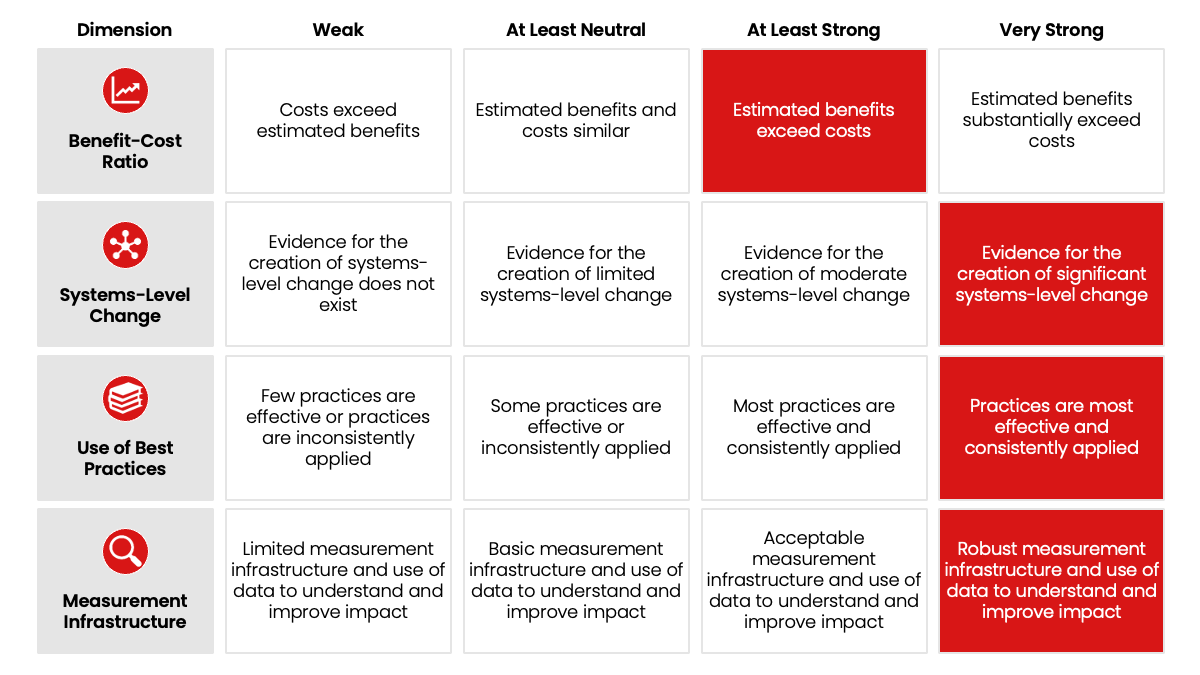 | Dimension | Weak | At Least Neutral | At Least Strong | Very Strong |
|---|---|---|---|---|
| Benefit-Cost Ratio | Costs exceed estimated benefits | Estimated benefits and costs similar | Estimated benefits exceed costs | Estimated benefits substantially exceed costs |
| Systems-Level Change | Evidence for the creation of systems-level change does not exist | Evidence for the creation of limited systems-level change | Evidence for the creation of moderate systems-level change | Evidence for the creation of significant systems-level change |
| Use of Best Practices | Few practices are effective or practices are inconsistently applied | Some practices are effective or inconsistently applied | Most practices are effective and consistently applied | Practices are most effective and consistently applied |
| Measurement Infrastructure | Limited measurement infrastructure and use of data to understand and improve impact | Basic measurement infrastructure and use of data to understand and improve impact | Acceptable measurement infrastructure and use of data to understand and improve impact | Robust measurement infrastructure and use of data to understand and improve impact |